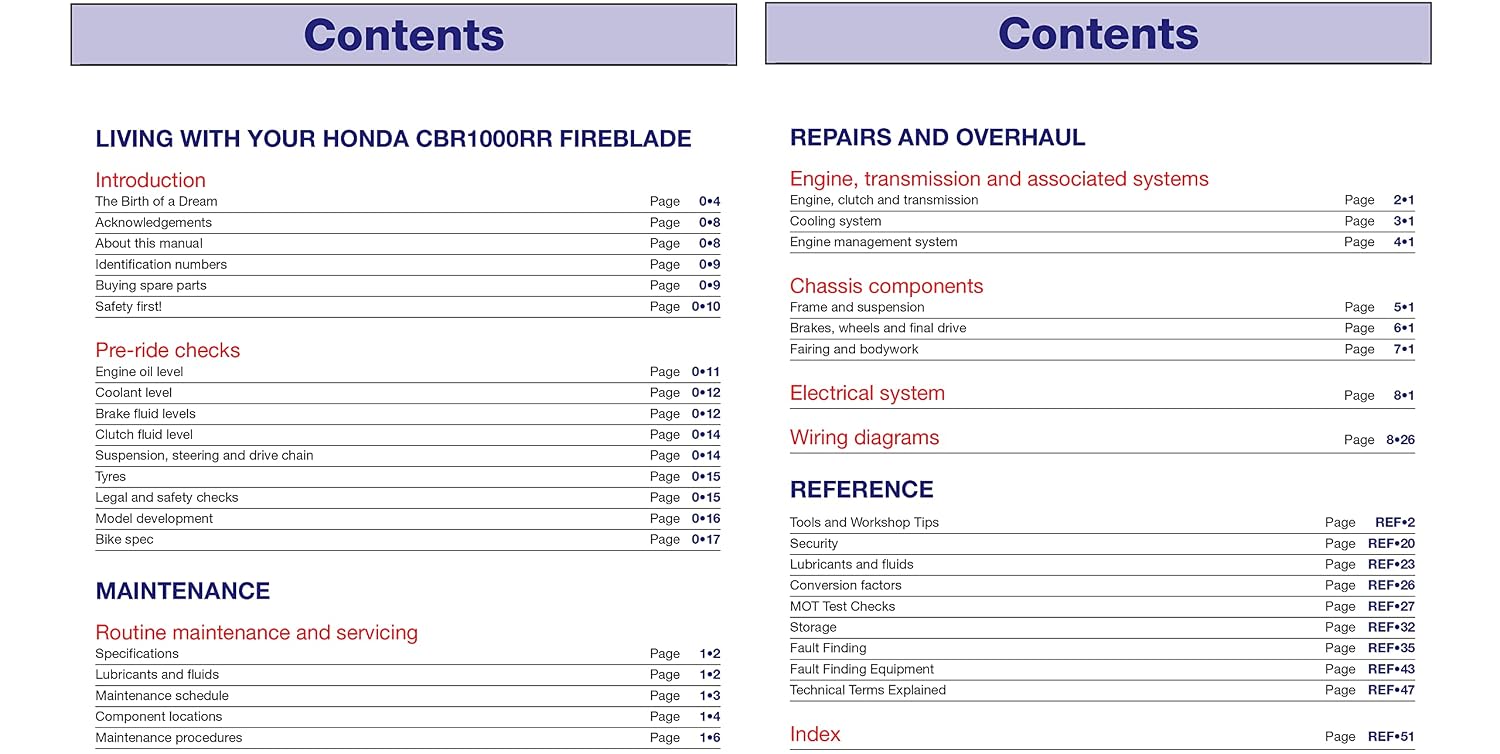 Contents

LIVING WITH YOUR HONDA CBR1000RR FIREBLADE

Introduction
The Birth of a Dream Page 0•4
Acknowledgements Page 0•8
About this manual Page 0•8
Identification numbers Page 0•9
Buying spare parts Page 0•9
Safety first! Page 0•10

Pre-ride checks
Engine oil level Page 0•11
Coolant level Page 0•12
Brake fluid levels Page 0•12
Clutch fluid level Page 0•14
Suspension, steering and drive chain Page 0•14
Tyres Page 0•15
Legal and safety checks Page 0•15
Model development Page 0•16
Bike spec Page 0•17

MAINTENANCE

Routine maintenance and servicing
Specifications Page 1•2
Lubricants and fluids Page 1•2
Maintenance schedule Page 1•3
Component locations Page 1•4
Maintenance procedures Page 1•6

Contents

REPAIRS AND OVERHAUL

Engine, transmission and associated systems
Engine, clutch and transmission Page 2•1
Cooling system Page 3•1
Engine management system Page 4•1

Chassis components
Frame and suspension Page 5•1
Brakes, wheels and final drive Page 6•1
Fairing and bodywork Page 7•1

Electrical system Page 8•1

Wiring diagrams Page 8•26

REFERENCE

Tools and Workshop Tips Page REF•2
Security Page REF•20
Lubricants and fluids Page REF•23
Conversion factors Page REF•26
MOT Test Checks Page REF•27
Storage Page REF•32
Fault Finding Page REF•35
Fault Finding Equipment Page REF•43
Technical Terms Explained Page REF•47

Index Page REF•51